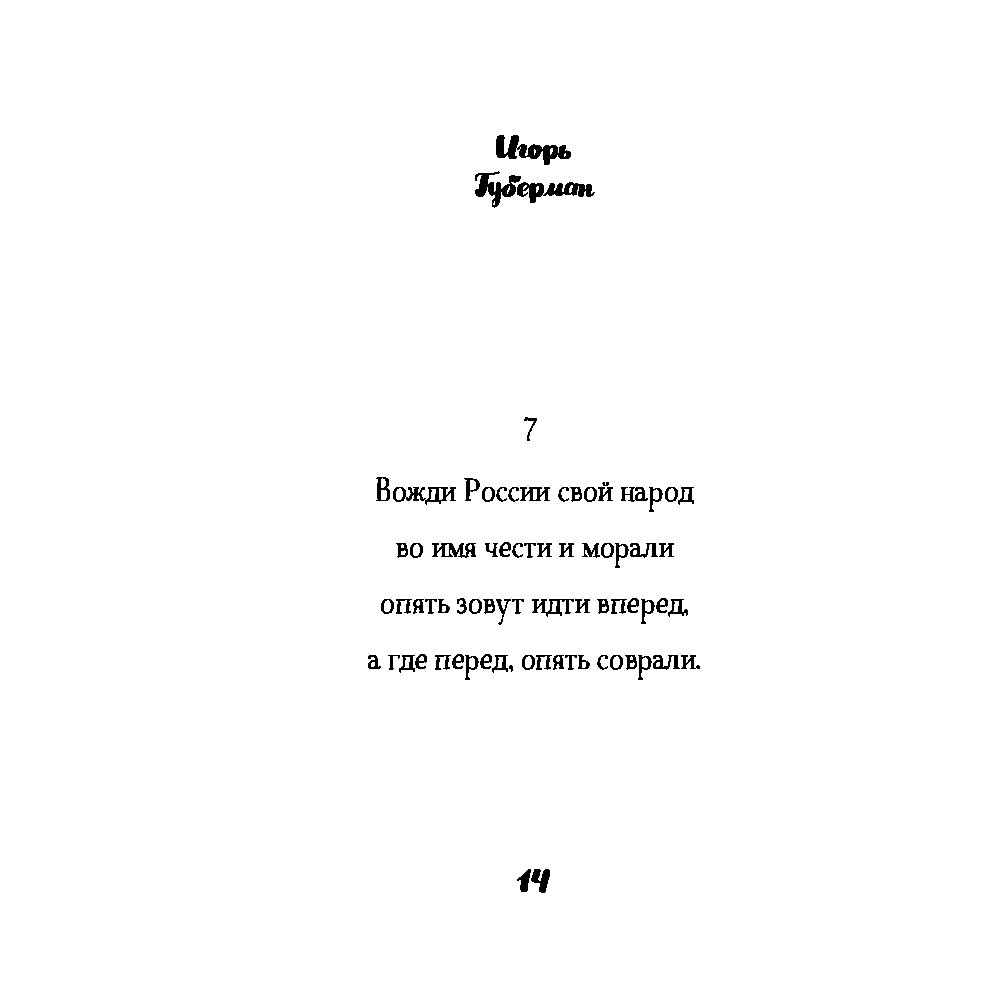 Игорь
Губерман

7

Вожди России свой народ
во имя чести и морали
опять зовут идти вперед,
а где перед, опять соврали.

14